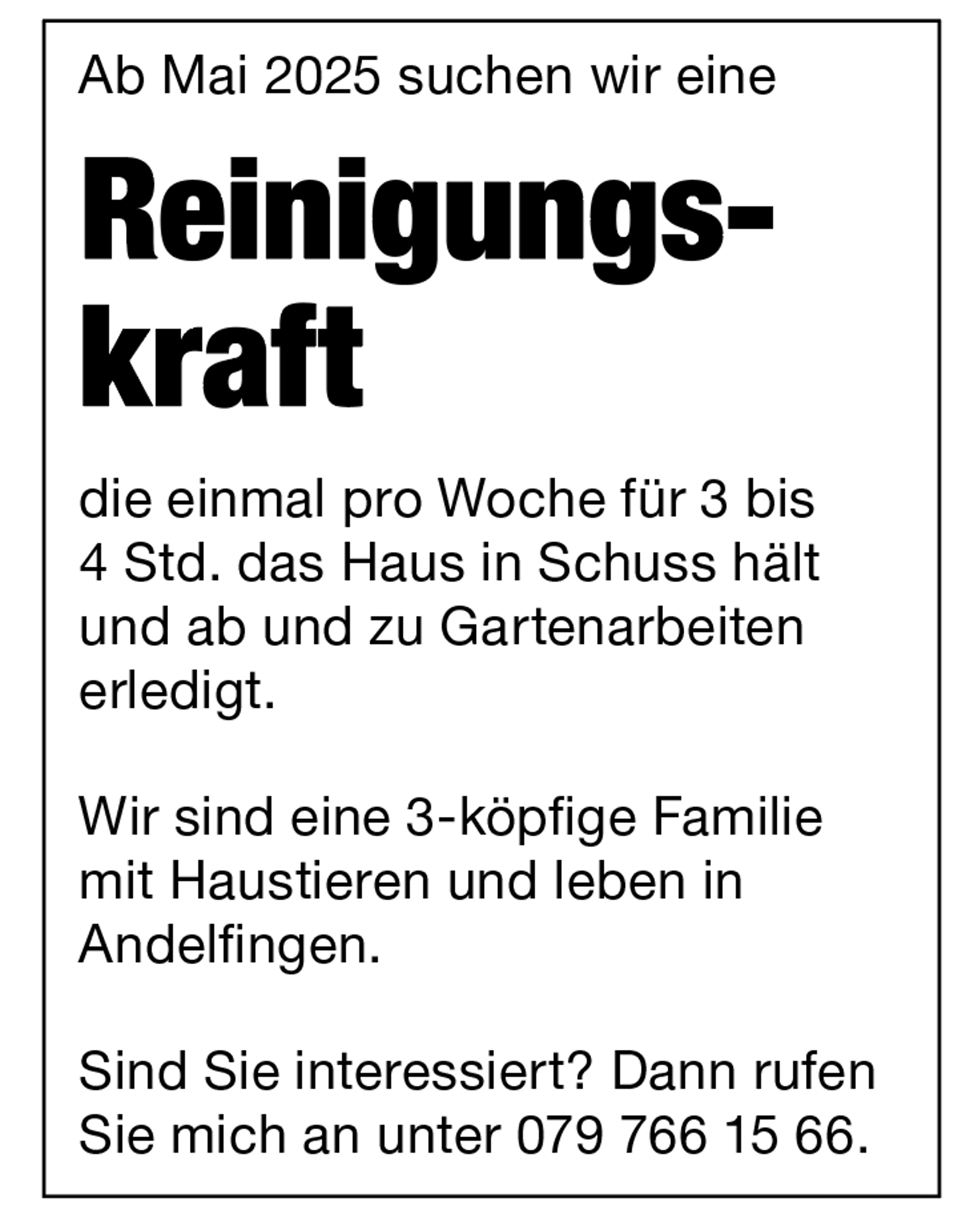 Ab Mai 2025 suchen wir eine

Reinigungskraft

die einmal pro Woche für 3 bis 4 Std. das Haus in Schuss hält und ab und zu Gartenarbeiten erledigt.

Wir sind eine 3-köpfige Familie mit Haustieren und leben in Andelfingen.

Sind Sie interessiert? Dann rufen Sie mich an unter 079 766 15 66.